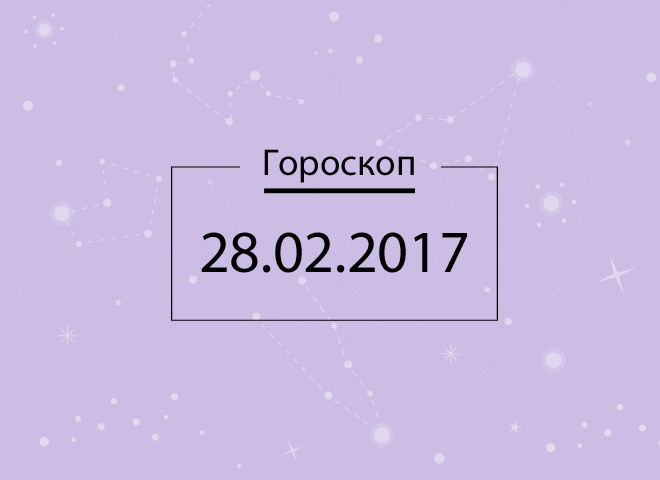 Гороскоп

28.02.2017